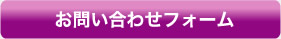 お問い合わせフォーム